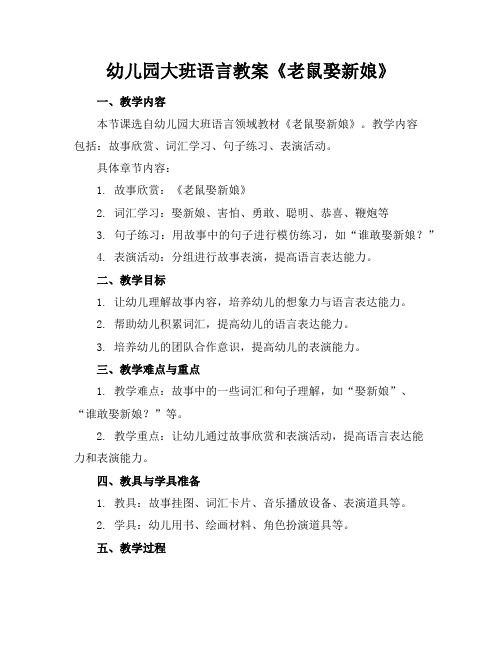 幼儿园大班语言教案《老鼠娶新娘》

一、教学内容

本节课选自幼儿园大班语言领域教材《老鼠娶新娘》。教学内容包括：故事欣赏、词汇学习、句子练习、表演活动。

具体章节内容：

1. 故事欣赏：《老鼠娶新娘》

2. 词汇学习：娶新娘、害怕、勇敢、聪明、恭喜、鞭炮等

3. 句子练习：用故事中的句子进行模仿练习，如“谁敢娶新娘？”

4. 表演活动：分组进行故事表演，提高语言表达能力。

二、教学目标

1. 让幼儿理解故事内容，培养幼儿的想象力与语言表达能力。

2. 帮助幼儿积累词汇，提高幼儿的语言表达能力。

3. 培养幼儿的团队合作意识，提高幼儿的表演能力。

三、教学难点与重点

1. 教学难点：故事中的一些词汇和句子理解，如“娶新娘”、“谁敢娶新娘？”等。

2. 教学重点：让幼儿通过故事欣赏和表演活动，提高语言表达能力和表演能力。

四、教具与学具准备

1. 教具：故事挂图、词汇卡片、音乐播放设备、表演道具等。

2. 学具：幼儿用书、绘画材料、角色扮演道具等。

五、教学过程